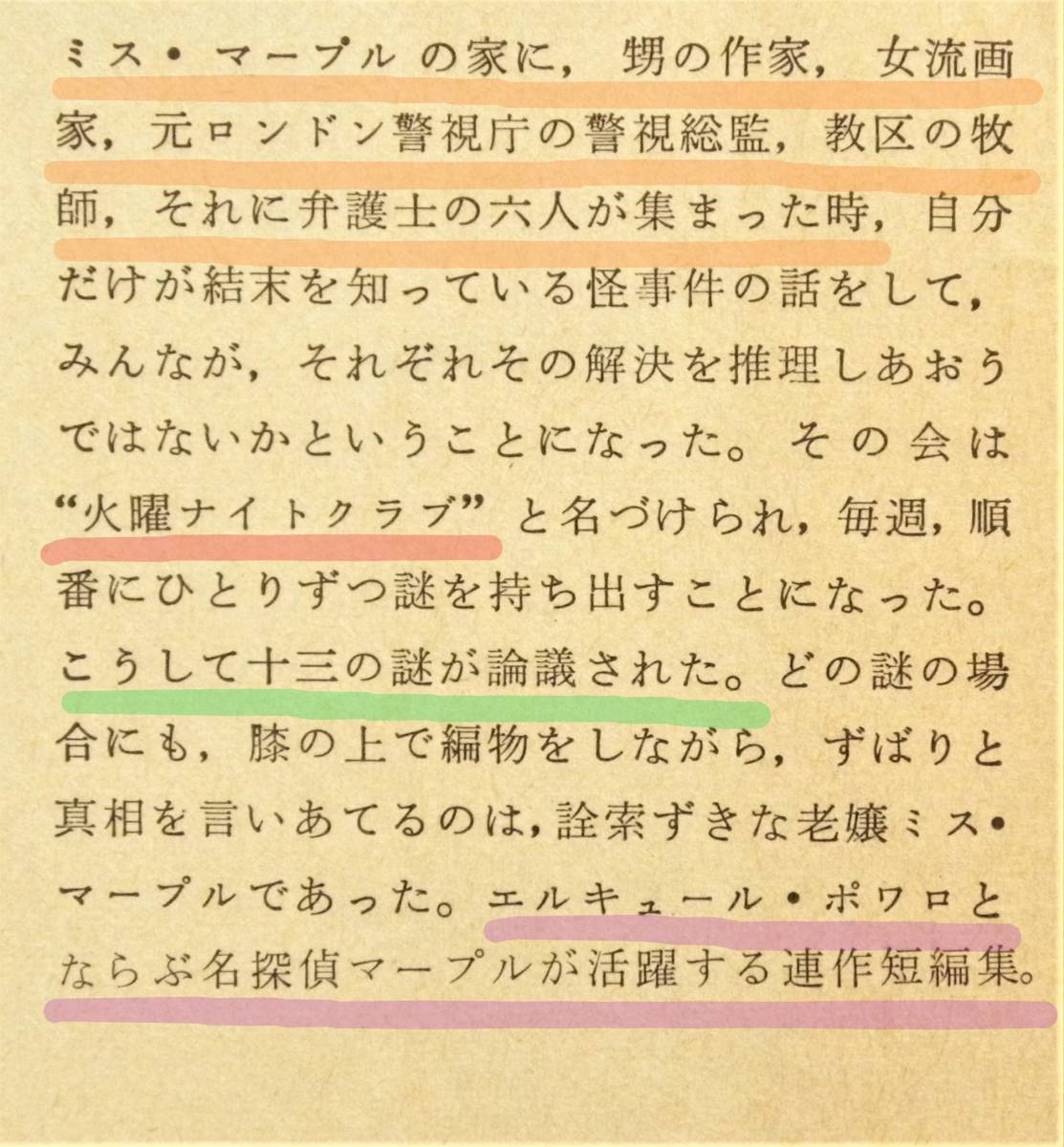 ミス・マープルの家に，甥の作家，女流画家，元ロンドン警視庁の警視総監，教区の牧師，それに弁護士の六人が集まった時，自分だけが結末を知っている怪事件の話をして，みんなが，それぞれその解決を推理しあおうではないかということになった。その会は“火曜ナイトクラブ”と名づけられ，毎週，順番にひとりずつ謎を持ち出すことになった。こうして十三の謎が論議された。どの謎の場合にも，膝の上で編物をしながら，ずばりと真相を言いあてるのは，詮索ずきな老嬢ミス・マープルであった。エルキュール・ポワロとならぶ名探偵マープルが活躍する連作短編集。